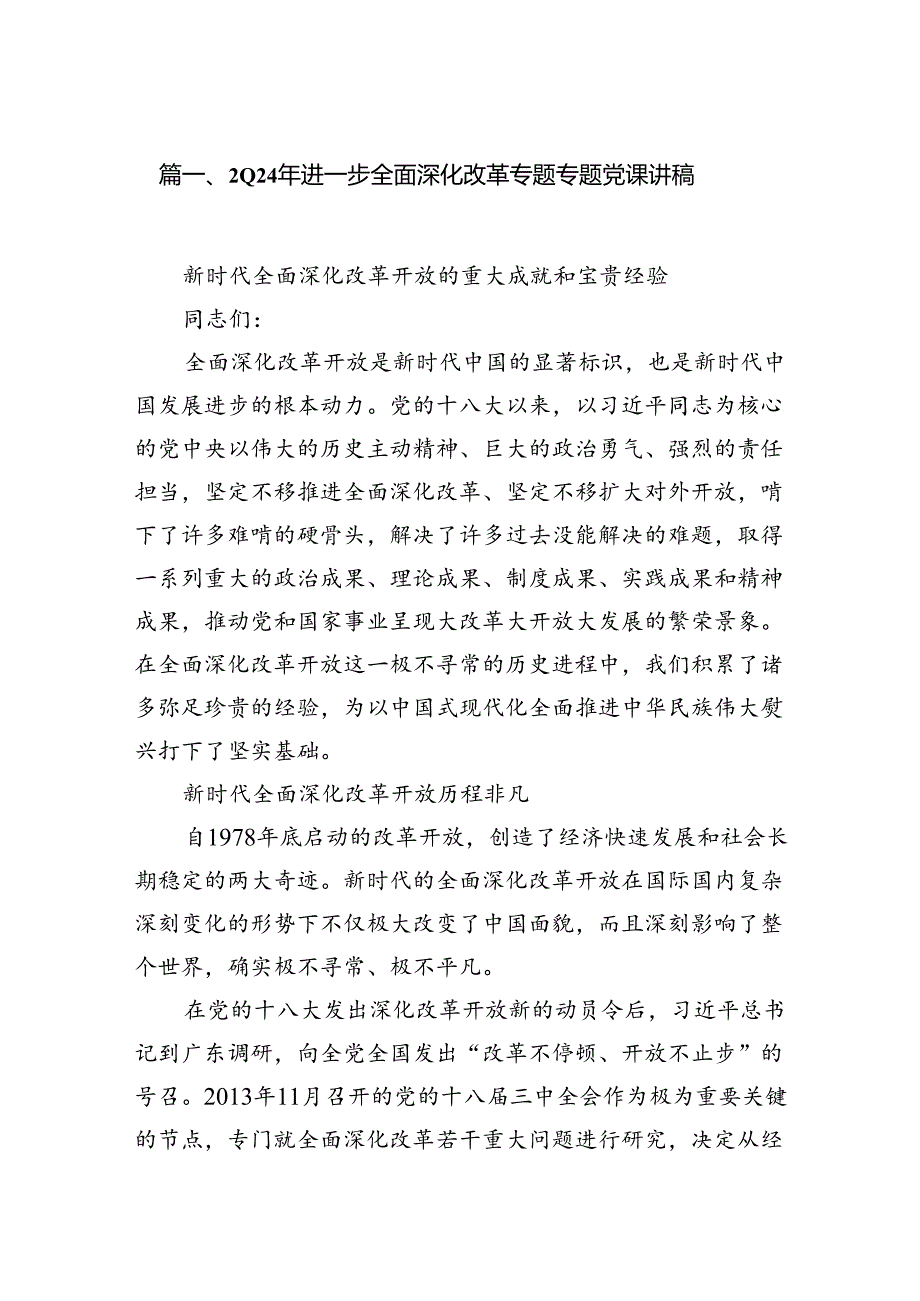 篇一、2Q24年进一步全面深化改革专题专题党课讲稿

新时代全面深化改革开放的重大成就和宝贵经验

同志们：

全面深化改革开放是新时代中国的显著标识，也是新时代中国发展进步的根本动力。党的十八大以来，以习近平同志为核心的党中央以伟大的历史主动精神、巨大的政治勇气、强烈的责任担当，坚定不移推进全面深化改革、坚定不移扩大对外开放，啃下了许多难啃的硬骨头，解决了许多过去没能解决的难题，取得一系列重大的政治成果、理论成果、制度成果、实践成果和精神成果，推动党和国家事业呈现大改革大开放大发展的繁荣景象。在全面深化改革开放这一极不寻常的历史进程中，我们积累了诸多弥足珍贵的经验，为以中国式现代化全面推进中华民族伟大熨兴打下了坚实基础。

新时代全面深化改革开放历程非凡

自1978年底启动的改革开放，创造了经济快速发展和社会长期稳定的两大奇迹。新时代的全面深化改革开放在国际国内复杂深刻变化的形势下不仅极大改变了中国面貌，而且深刻影响了整个世界，确实极不寻常、极不平凡。

在党的十八大发出深化改革开放新的动员令后，习近平总书记到广东调研，向全党全国发出“改革不停顿、开放不止步”的号召。2013年11月召开的党的十八届三中全会作为极为重要关键的节点，专门就全面深化改革若干重大问题进行研究，决定从经